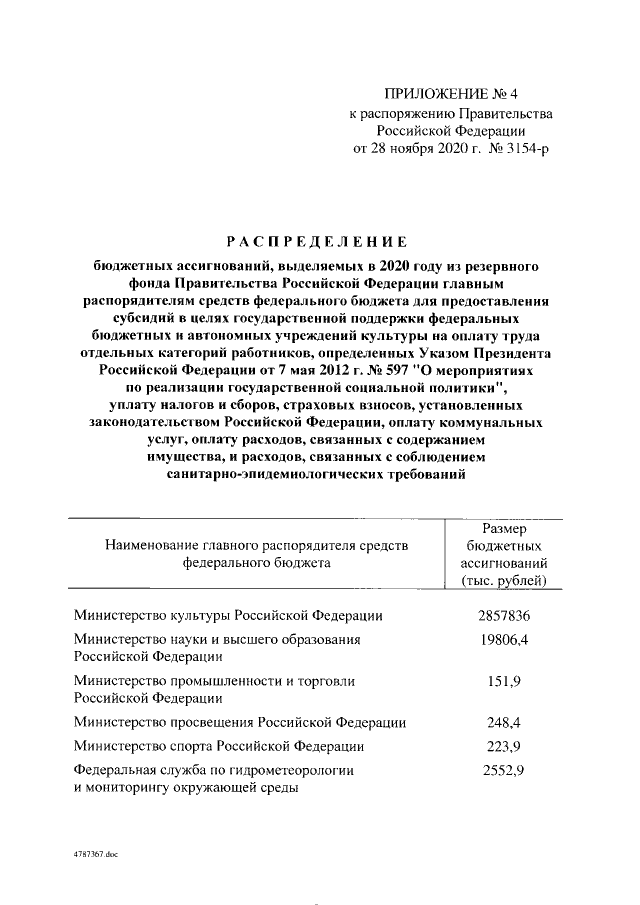 ПРИЛОЖЕНИЕ № 4
к распоряжению Правительства Российской Федерации
от 28 ноября 2020 г. № 3154-р

РАСПРЕДЕЛЕНИЕ

бюджетных ассигнований, выделяемых в 2020 году из резервного фонда Правительства Российской Федерации главным распорядителям средств федерального бюджета для предоставления субсидий в целях государственной поддержки федеральных бюджетных и автономных учреждений культуры на оплату труда отдельных категорий работников, определенных Указом Президента Российской Федерации от 7 мая 2012 г. № 597 "О мероприятиях по реализации государственной социальной политики", уплату налогов и сборов, страховых взносов, установленных законодательством Российской Федерации, оплату коммунальных услуг, оплату расходов, связанных с содержанием имущества, и расходов, связанных с соблюдением санитарно-эпидемиологических требований

| Наименование главного распорядителя средств федерального бюджета | Размер бюджетных ассигнований (тыс. рублей) |
|---|---|
| Министерство культуры Российской Федерации | 2857836 |
| Министерство науки и высшего образования Российской Федерации | 19806,4 |
| Министерство промышленности и торговли Российской Федерации | 151,9 |
| Министерство просвещения Российской Федерации | 248,4 |
| Министерство спорта Российской Федерации | 223,9 |
| Федеральная служба по гидрометеорологии и мониторингу окружающей среды | 2552,9 |

4787367.doc